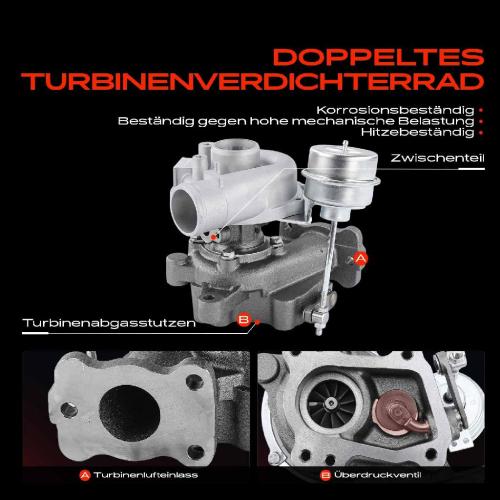 DOPPELTES TURBINENVERDICHTERRAD

Korrosionsbeständig •
Beständig gegen hohe mechanische Belastung •
Hitzebeständig •

Zwischenteil

A

Turbinenabgasstutzen

B

A Turbinenlufteinlass

B Überdruckventil